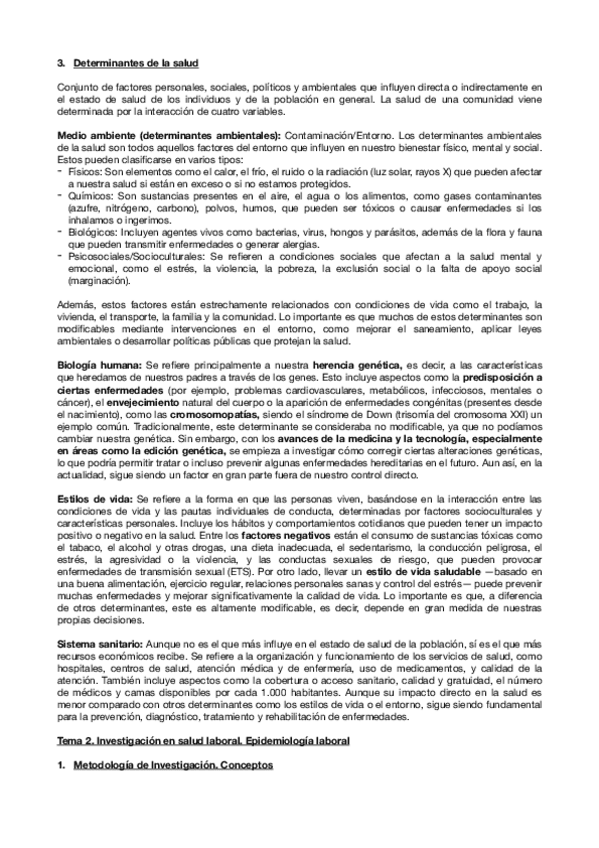 3. Determinantes de la salud

Conjunto de factores personales, sociales, políticos y ambientales que influyen directa o indirectamente en el estado de salud de los individuos y de la población en general. La salud de una comunidad viene determinada por la interacción de cuatro variables.

Medio ambiente (determinantes ambientales): Contaminación/Entorno. Los determinantes ambientales de la salud son todos aquellos factores del entorno que influyen en nuestro bienestar físico, mental y social. Estos pueden clasificarse en varios tipos:
- Físicos: Son elementos como el calor, el frío, el ruido o la radiación (luz solar, rayos X) que pueden afectar a nuestra salud si están en exceso o si no estamos protegidos.
- Químicos: Son sustancias presentes en el aire, el agua o los alimentos, como gases contaminantes (azufre, nitrógeno, carbono), polvos, humos, que pueden ser tóxicos o causar enfermedades si los inhalamos o ingerimos.
- Biológicos: Incluyen agentes vivos como bacterias, virus, hongos y parásitos, además de la flora y fauna que pueden transmitir enfermedades o generar alergias.
- Psicosociales/Socioculturales: Se refieren a condiciones sociales que afectan a la salud mental y emocional, como el estrés, la violencia, la pobreza, la exclusión social o la falta de apoyo social (marginación).

Además, estos factores están estrechamente relacionados con condiciones de vida como el trabajo, la vivienda, el transporte, la familia y la comunidad. Lo importante es que muchos de estos determinantes son modificables mediante intervenciones en el entorno, como mejorar el saneamiento, aplicar leyes ambientales o desarrollar políticas públicas que protejan la salud.

Biología humana: Se refiere principalmente a nuestra herencia genética, es decir, a las características que heredamos de nuestros padres a través de los genes. Esto incluye aspectos como la predisposición a ciertas enfermedades (por ejemplo, problemas cardiovasculares, metabólicos, infecciosos, mentales o cáncer), el envejecimiento natural del cuerpo o la aparición de enfermedades congénitas (presentes desde el nacimiento), como las cromosomopatías, siendo el síndrome de Down (trisomía del cromosoma XXI) un ejemplo común. Tradicionalmente, este determinante se consideraba no modificable, ya que no podíamos cambiar nuestra genética. Sin embargo, con los avances de la medicina y la tecnología, especialmente en áreas como la edición genética, se empieza a investigar cómo corregir ciertas alteraciones genéticas, lo que podría permitir tratar o incluso prevenir algunas enfermedades hereditarias en el futuro. Aun así, en la actualidad, sigue siendo un factor en gran parte fuera de nuestro control directo.

Estilos de vida: Se refiere a la forma en que las personas viven, basándose en la interacción entre las condiciones de vida y las pautas individuales de conducta, determinadas por factores socioculturales y características personales. Incluye los hábitos y comportamientos cotidianos que pueden tener un impacto positivo o negativo en la salud. Entre los factores negativos están el consumo de sustancias tóxicas como el tabaco, el alcohol y otras drogas, una dieta inadecuada, el sedentarismo, la conducción peligrosa, el estrés, la agresividad o la violencia, y las conductas sexuales de riesgo, que pueden provocar enfermedades de transmisión sexual (ETS). Por otro lado, llevar un estilo de vida saludable —basado en una buena alimentación, ejercicio regular, relaciones personales sanas y control del estrés— puede prevenir muchas enfermedades y mejorar significativamente la calidad de vida. Lo importante es que, a diferencia de otros determinantes, este es altamente modificable, es decir, depende en gran medida de nuestras propias decisiones.

Sistema sanitario: Aunque no es el que más influye en el estado de salud de la población, sí es el que más recursos económicos recibe. Se refiere a la organización y funcionamiento de los servicios de salud, como hospitales, centros de salud, atención médica y de enfermería, uso de medicamentos, y calidad de la atención. También incluye aspectos como la cobertura o acceso sanitario, calidad y gratuidad, el número de médicos y camas disponibles por cada 1.000 habitantes. Aunque su impacto directo en la salud es menor comparado con otros determinantes como los estilos de vida o el entorno, sigue siendo fundamental para la prevención, diagnóstico, tratamiento y rehabilitación de enfermedades.

Tema 2. Investigación en salud laboral. Epidemiología laboral

1. Metodología de Investigación. Conceptos